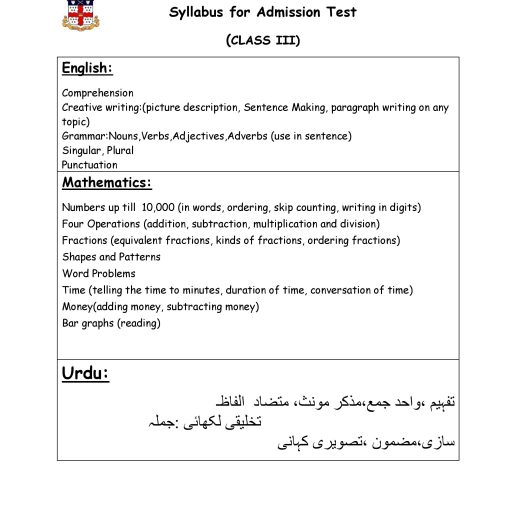 Syllabus for Admission Test

(CLASS III)

English:

Comprehension
Creative writing:(picture description, Sentence Making, paragraph writing on any topic)
Grammar:Nouns,Verbs,Adjectives,Adverbs (use in sentence)
Singular, Plural
Punctuation

Mathematics:

Numbers up till 10,000 (in words, ordering, skip counting, writing in digits)
Four Operations (addition, subtraction, multiplication and division)
Fractions (equivalent fractions, kinds of fractions, ordering fractions)
Shapes and Patterns
Word Problems
Time (telling the time to minutes, duration of time, conversation of time)
Money(adding money, subtracting money)
Bar graphs (reading)

Urdu:

تفہیم ،واحد جمع،مذکر مونث، متضاد الفاظ
تخلیقی لکھائی :جملہ
سازی،مضمون ،تصویری کہانی